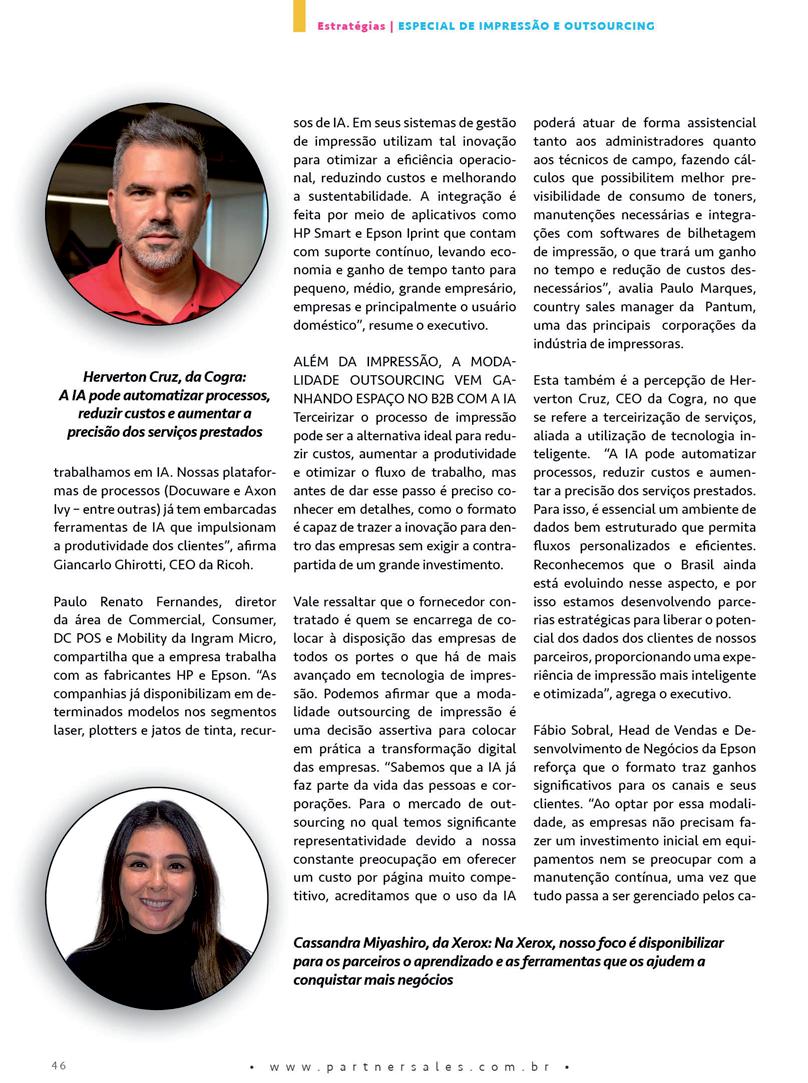 Estratégias | ESPECIAL DE IMPRESSÃO E OUTSOURCING

Herverton Cruz, da Cogra: A IA pode automatizar processos, reduzir custos e aumentar a precisão dos serviços prestados

trabalhamos em IA. Nossas plataformas de processos (Docuware e Axon Ivy – entre outras) já tem embarcadas ferramentas de IA que impulsionam a produtividade dos clientes", afirma Giancarlo Ghirotti, CEO da Ricoh.

Paulo Renato Fernandes, diretor da área de Commercial, Consumer, DC POS e Mobility da Ingram Micro, compartilha que a empresa trabalha com as fabricantes HP e Epson. "As companhias já disponibilizam em determinados modelos nos segmentos laser, plotters e jatos de tinta, recursos de IA. Em seus sistemas de gestão de impressão utilizam tal inovação para otimizar a eficiência operacional, reduzindo custos e melhorando a sustentabilidade. A integração é feita por meio de aplicativos como HP Smart e Epson Iprint que contam com suporte contínuo, levando economia e ganho de tempo tanto para pequeno, médio, grande empresário, empresas e principalmente o usuário doméstico", resume o executivo.

ALÉM DA IMPRESSÃO, A MODALIDADE OUTSOURCING VEM GANHANDO ESPAÇO NO B2B COM A IA Terceirizar o processo de impressão pode ser a alternativa ideal para reduzir custos, aumentar a produtividade e otimizar o fluxo de trabalho, mas antes de dar esse passo é preciso conhecer em detalhes, como o formato é capaz de trazer a inovação para dentro das empresas sem exigir a contrapartida de um grande investimento.

Vale ressaltar que o fornecedor contratado é quem se encarrega de colocar à disposição das empresas de todos os portes o que há de mais avançado em tecnologia de impressão. Podemos afirmar que a modalidade outsourcing de impressão é uma decisão assertiva para colocar em prática a transformação digital das empresas. "Sabemos que a IA já faz parte da vida das pessoas e corporações. Para o mercado de outsourcing no qual temos significante representatividade devido a nossa constante preocupação em oferecer um custo por página muito competitivo, acreditamos que o uso da IA poderá atuar de forma assistencial tanto aos administradores quanto aos técnicos de campo, fazendo cálculos que possibilitem melhor previsibilidade de consumo de toners, manutenções necessárias e integrações com softwares de bilhetagem de impressão, o que trará um ganho no tempo e redução de custos desnecessários", avalia Paulo Marques, country sales manager da Pantum, uma das principais corporações da indústria de impressoras.

Esta também é a percepção de Herverton Cruz, CEO da Cogra, no que se refere a terceirização de serviços, aliada a utilização de tecnologia inteligente. "A IA pode automatizar processos, reduzir custos e aumentar a precisão dos serviços prestados. Para isso, é essencial um ambiente de dados bem estruturado que permita fluxos personalizados e eficientes. Reconhecemos que o Brasil ainda está evoluindo nesse aspecto, e por isso estamos desenvolvendo parcerias estratégicas para liberar o potencial dos dados dos clientes de nossos parceiros, proporcionando uma experiência de impressão mais inteligente e otimizada", agrega o executivo.

Fábio Sobral, Head de Vendas e Desenvolvimento de Negócios da Epson reforça que o formato traz ganhos significativos para os canais e seus clientes. "Ao optar por essa modalidade, as empresas não precisam fazer um investimento inicial em equipamentos nem se preocupar com a manutenção contínua, uma vez que tudo passa a ser gerenciado pelos ca-

Cassandra Miyashiro, da Xerox: Na Xerox, nosso foco é disponibilizar para os parceiros o aprendizado e as ferramentas que os ajudem a conquistar mais negócios

46 • www.partnersales.com.br •